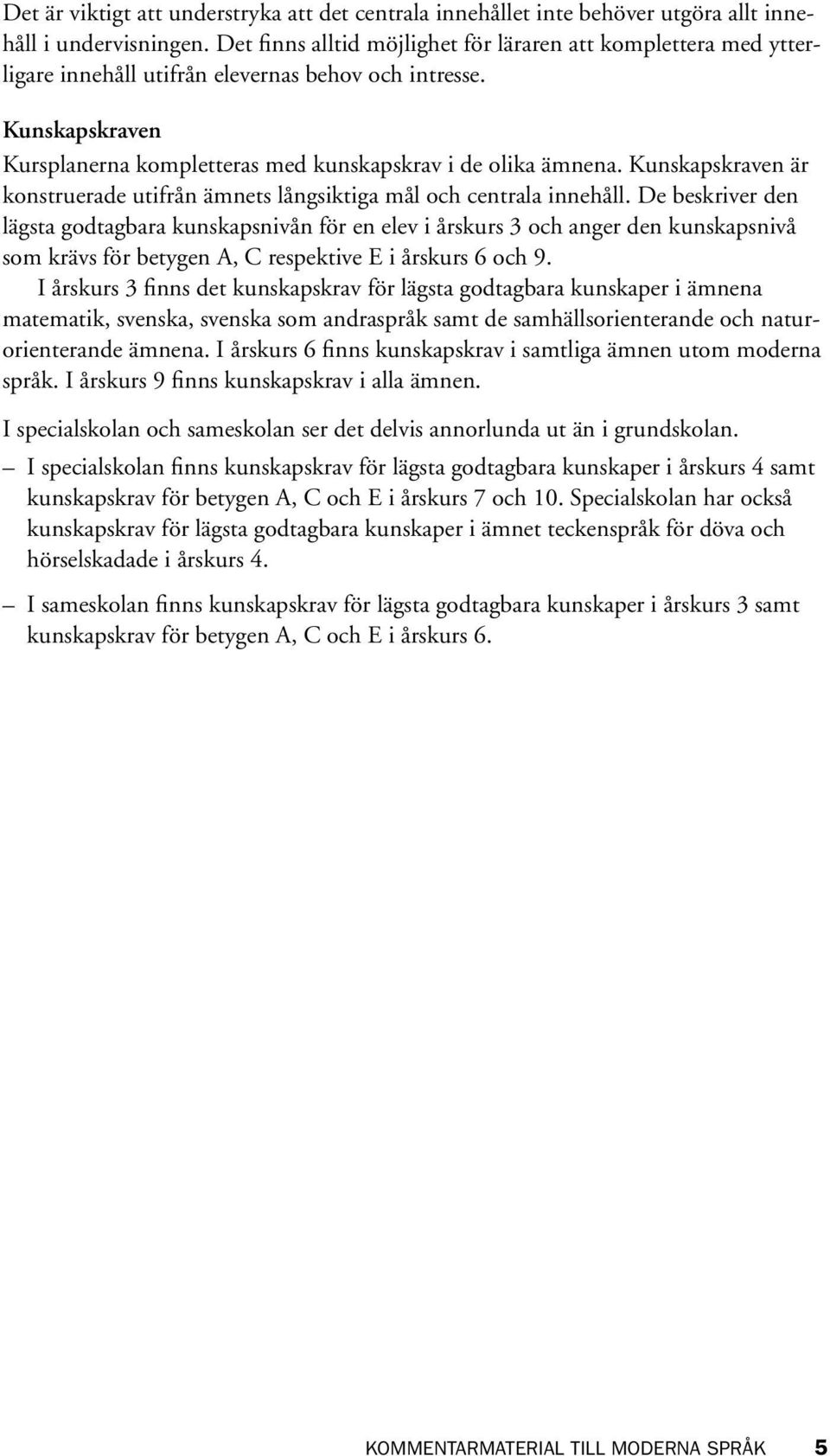 Det är viktigt att understryka att det centrala innehållet inte behöver utgöra allt innehåll i undervisningen. Det finns alltid möjlighet för läraren att komplettera med ytterligare innehåll utifrån elevernas behov och intresse.

Kunskapskraven

Kursplanerna kompletteras med kunskapskrav i de olika ämnena. Kunskapskraven är konstruerade utifrån ämnets långsiktiga mål och centrala innehåll. De beskriver den lägsta godtagbara kunskapsnivån för en elev i årskurs 3 och anger den kunskapsnivå som krävs för betygen A, C respektive E i årskurs 6 och 9.

I årskurs 3 finns det kunskapskrav för lägsta godtagbara kunskaper i ämnena matematik, svenska, svenska som andraspråk samt de samhällsorienterande och naturorienterande ämnena. I årskurs 6 finns kunskapskrav i samtliga ämnen utom moderna språk. I årskurs 9 finns kunskapskrav i alla ämnen.

I specialskolan och sameskolan ser det delvis annorlunda ut än i grundskolan.

– I specialskolan finns kunskapskrav för lägsta godtagbara kunskaper i årskurs 4 samt kunskapskrav för betygen A, C och E i årskurs 7 och 10. Specialskolan har också kunskapskrav för lägsta godtagbara kunskaper i ämnet teckenspråk för döva och hörselskadade i årskurs 4.

– I sameskolan finns kunskapskrav för lägsta godtagbara kunskaper i årskurs 3 samt kunskapskrav för betygen A, C och E i årskurs 6.

KOMMENTARMATERIAL TILL MODERNA SPRÅK 5